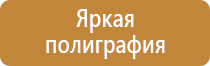 Яркая полиграфия